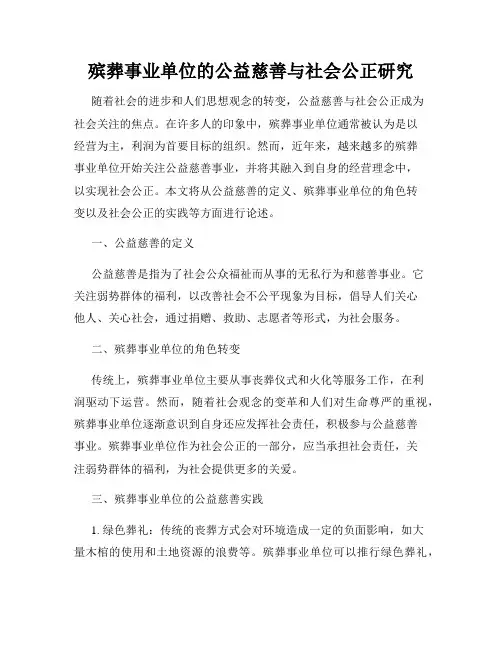 殡葬事业单位的公益慈善与社会公正研究

随着社会的进步和人们思想观念的转变，公益慈善与社会公正成为社会关注的焦点。在许多人的印象中，殡葬事业单位通常被认为是以经营为主，利润为首要目标的组织。然而，近年来，越来越多的殡葬事业单位开始关注公益慈善事业，并将其融入到自身的经营理念中，以实现社会公正。本文将从公益慈善的定义、殡葬事业单位的角色转变以及社会公正的实践等方面进行论述。

一、公益慈善的定义

公益慈善是指为了社会公众福祉而从事的无私行为和慈善事业。它关注弱势群体的福利，以改善社会不公平现象为目标，倡导人们关心他人、关心社会，通过捐赠、救助、志愿者等形式，为社会服务。

二、殡葬事业单位的角色转变

传统上，殡葬事业单位主要从事丧葬仪式和火化等服务工作，在利润驱动下运营。然而，随着社会观念的变革和人们对生命尊严的重视，殡葬事业单位逐渐意识到自身还应发挥社会责任，积极参与公益慈善事业。殡葬事业单位作为社会公正的一部分，应当承担社会责任，关注弱势群体的福利，为社会提供更多的关爱。

三、殡葬事业单位的公益慈善实践

1. 绿色葬礼：传统的丧葬方式会对环境造成一定的负面影响，如大量木棺的使用和土地资源的浪费等。殡葬事业单位可以推行绿色葬礼，